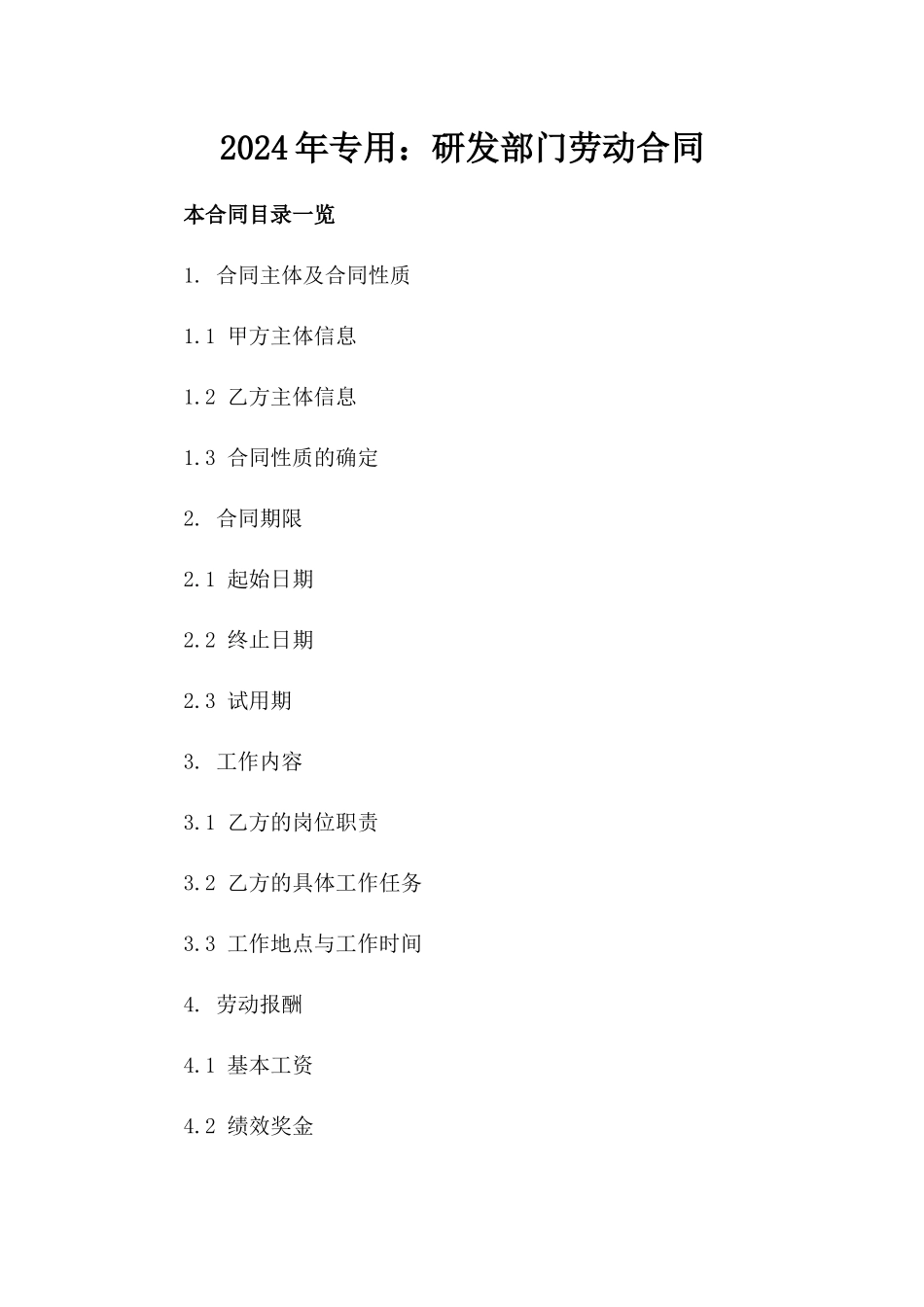 2024年专用：研发部门劳动合同

本合同目录一览

1. 合同主体及合同性质

1.1 甲方主体信息

1.2 乙方主体信息

1.3 合同性质的确定

2. 合同期限

2.1 起始日期

2.2 终止日期

2.3 试用期

3. 工作内容

3.1 乙方的岗位职责

3.2 乙方的具体工作任务

3.3 工作地点与工作时间

4. 劳动报酬

4.1 基本工资

4.2 绩效奖金